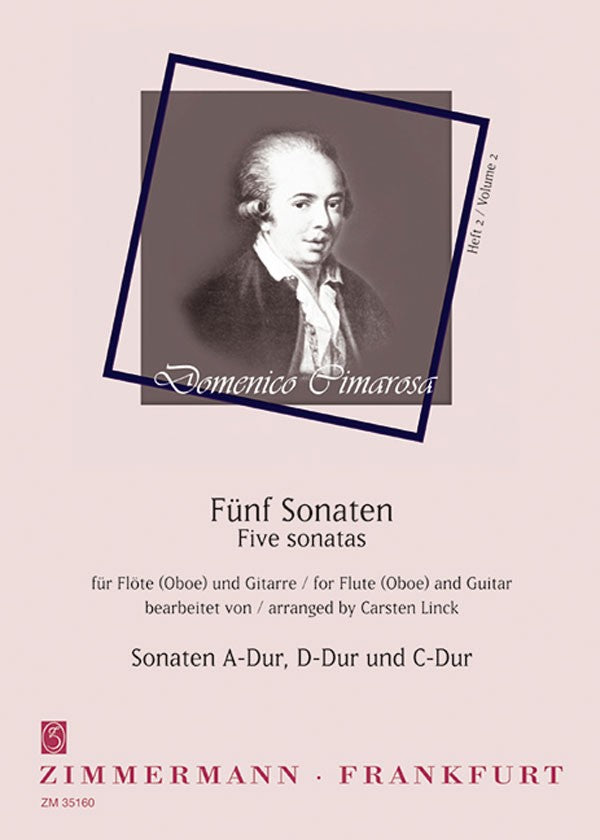 Heft 2 / Volume 2

Domenico Cimarosa

Fünf Sonaten
Five sonatas

für Flöte (Oboe) und Gitarre / for Flute (Oboe) and Guitar
bearbeitet von / arranged by Carsten Linck

Sonaten A-Dur, D-Dur und C-Dur

ZIMMERMANN · FRANKFURT
ZM 35160